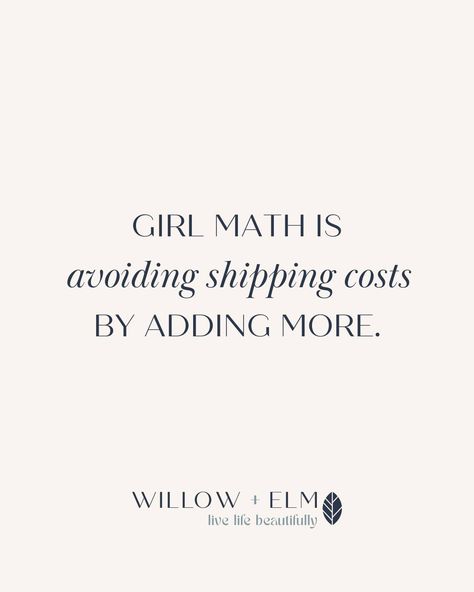 GIRL MATH IS
avoiding shipping costs
BY ADDING MORE.

WILLOW + ELM
live life beautifully